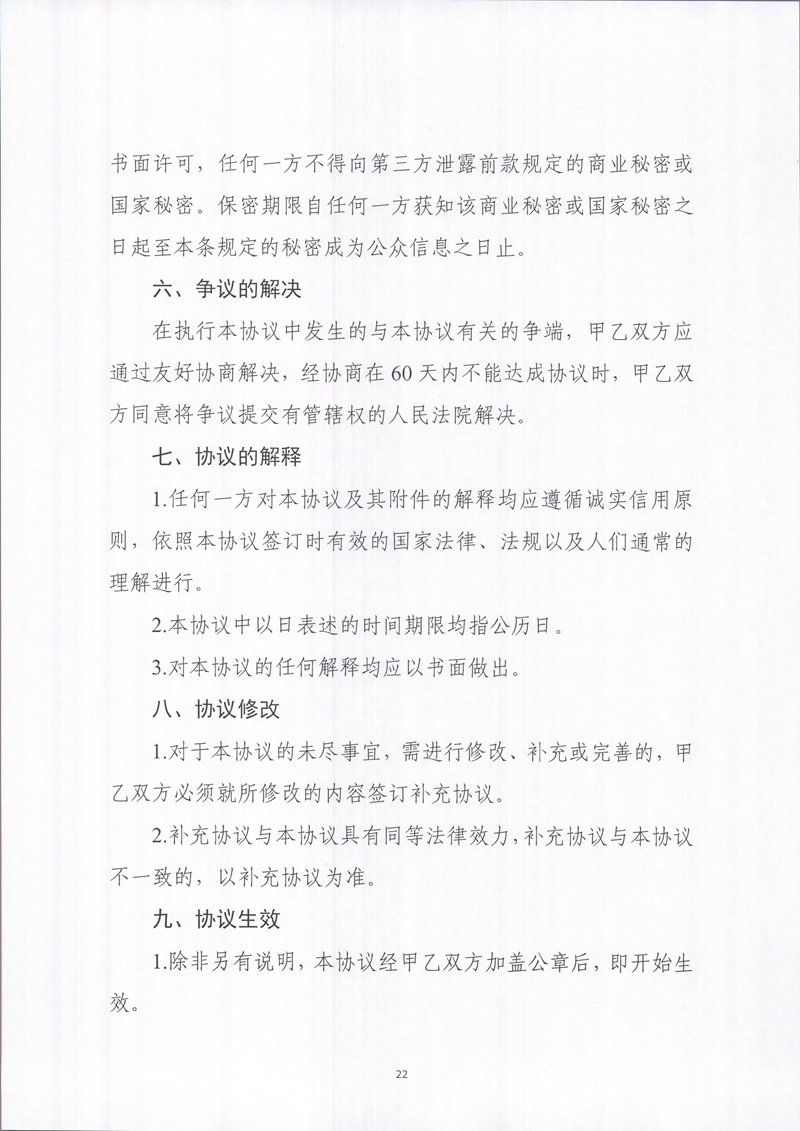 书面许可，任何一方不得向第三方泄露前款规定的商业秘密或国家秘密。保密期限自任何一方获知该商业秘密或国家秘密之日起至本条规定的秘密成为公众信息之日止。

六、争议的解决

在执行本协议中发生的与本协议有关的争端，甲乙双方应通过友好协商解决，经协商在60天内不能达成协议时，甲乙双方同意将争议提交有管辖权的人民法院解决。

七、协议的解释

1.任何一方对本协议及其附件的解释均应遵循诚实信用原则，依照本协议签订时有效的国家法律、法规以及人们通常的理解进行。

2.本协议中以日表述的时间期限均指公历日。

3.对本协议的任何解释均应以书面做出。

八、协议修改

1.对于本协议的未尽事宜，需进行修改、补充或完善的，甲乙双方必须就所修改的内容签订补充协议。

2.补充协议与本协议具有同等法律效力，补充协议与本协议不一致的，以补充协议为准。

九、协议生效

1.除非另有说明，本协议经甲乙双方加盖公章后，即开始生效。

22